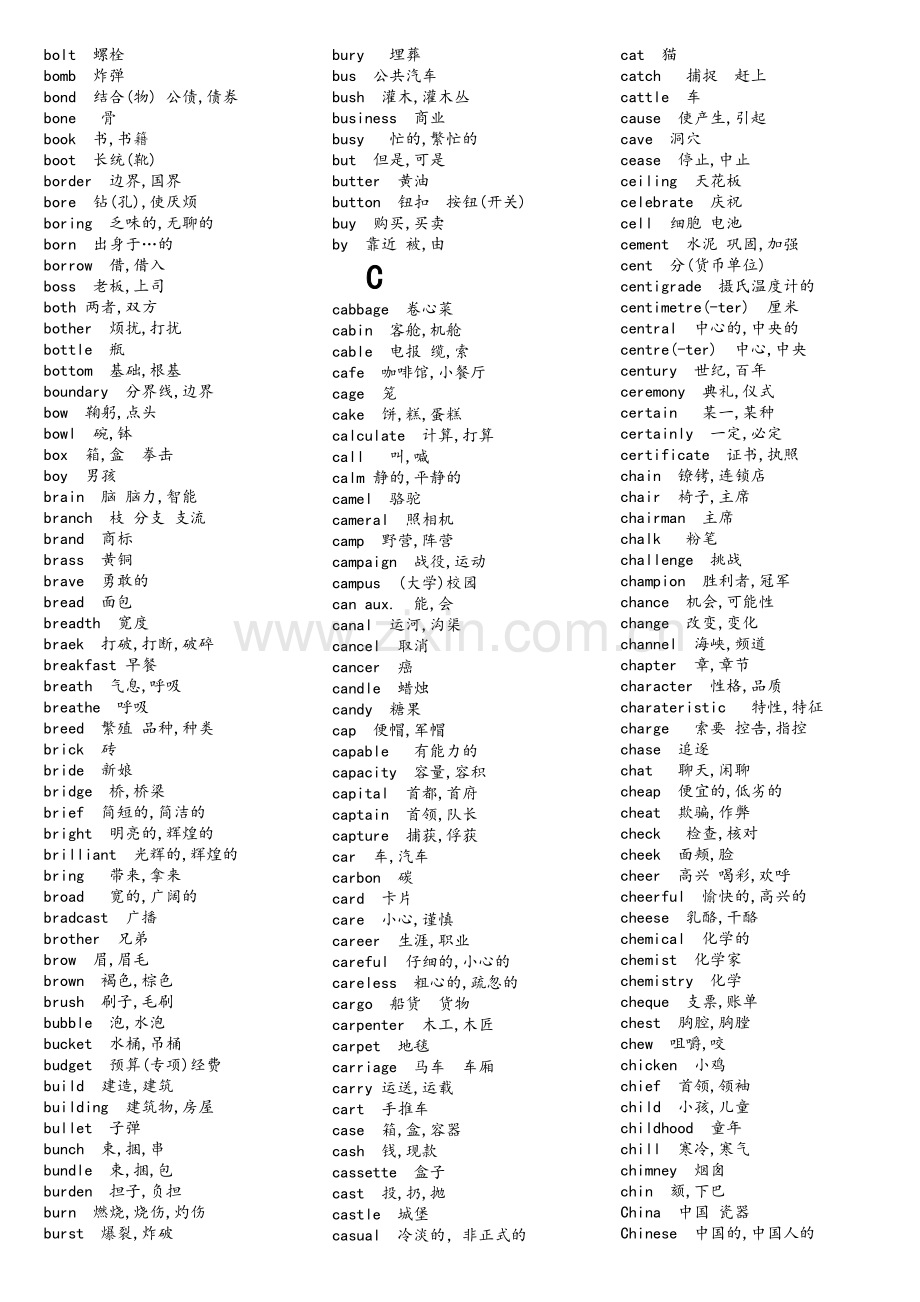 bolt 螺栓
bomb 炸弹
bond 结合(物) 公债,债券
bone 骨
book 书,书籍
boot 长统(靴)
border 边界,国界
bore 钻(孔),使厌烦
boring 乏味的,无聊的
born 出身于…的
borrow 借,借入
boss 老板,上司
both 两者,双方
bother 烦扰,打扰
bottle 瓶
bottom 基础,根基
boundary 分界线,边界
bow 鞠躬,点头
bowl 碗,钵
box 箱,盒 拳击
boy 男孩
brain 脑 脑力,智能
branch 枝 分支 支流
brand 商标
brass 黄铜
brave 勇敢的
bread 面包
breadth 宽度
braek 打破,打断,破碎
breakfast 早餐
breath 气息,呼吸
breathe 呼吸
breed 繁殖 品种,种类
brick 砖
bride 新娘
bridge 桥,桥梁
brief 简短的,简洁的
bright 明亮的,辉煌的
brilliant 光辉的,辉煌的
bring 带来,拿来
broad 宽的,广阔的
bradcast 广播
brother 兄弟
brow 眉,眉毛
brown 褐色,棕色
brush 刷子,毛刷
bubble 泡,水泡
bucket 水桶,吊桶
budget 预算(专项)经费
build 建造,建筑
building 建筑物,房屋
bullet 子弹
bunch 束,捆,串
bundle 束,捆,包
burden 担子,负担
burn 燃烧,烧伤,灼伤
burst 爆裂,炸破

bury 埋葬
bus 公共汽车
bush 灌木,灌木丛
business 商业
busy 忙的,繁忙的
but 但是,可是
butter 黄油
button 钮扣 按钮(开关)
buy 购买,买卖
by 靠近 被,由

C

cabbage 卷心菜
cabin 客舱,机舱
cable 电报 缆,索
cafe 咖啡馆,小餐厅
cage 笼
cake 饼,糕,蛋糕
calculate 计算,打算
call 叫,喊
calm 静的,平静的
camel 骆驼
cameral 照相机
camp 野营,阵营
campaign 战役,运动
campus (大学)校园
can aux. 能,会
canal 运河,沟渠
cancel 取消
cancer 癌
candle 蜡烛
candy 糖果
cap 便帽,军帽
capable 有能力的
capacity 容量,容积
capital 首都,首府
captain 首领,队长
capture 捕获,俘获
car 车,汽车
carbon 碳
card 卡片
care 小心,谨慎
career 生涯,职业
careful 仔细的,小心的
careless 粗心的,疏忽的
cargo 船货 货物
carpenter 木工,木匠
carpet 地毯
carriage 马车 车厢
carry 运送,运载
cart 手推车
case 箱,盒,容器
cash 钱,现款
cassette 盒子
cast 投,扔,抛
castle 城堡
casual 冷淡的, 非正式的

cat 猫
catch 捕捉 赶上
cattle 车
cause 使产生,引起
cave 洞穴
cease 停止,中止
ceiling 天花板
celebrate 庆祝
cell 细胞 电池
cement 水泥 巩固,加强
cent 分(货币单位)
centigrade 摄氏温度计的
centimetre(-ter) 厘米
central 中心的,中央的
centre(-ter) 中心,中央
century 世纪,百年
ceremony 典礼,仪式
certain 某一,某种
certainly 一定,必定
certificate 证书,执照
chain 镣铐,连锁店
chair 椅子,主席
chairman 主席
chalk 粉笔
challenge 挑战
champion 胜利者,冠军
chance 机会,可能性
change 改变,变化
channel 海峡,频道
chapter 章,章节
character 性格,品质
charateristic 特性,特征
charge 索要 控告,指控
chase 追逐
chat 聊天,闲聊
cheap 便宜的,低劣的
cheat 欺骗,作弊
check 检查,核对
cheek 面颊,脸
cheer 高兴 喝彩,欢呼
cheerful 愉快的,高兴的
cheese 乳酪,干酪
chemical 化学的
chemist 化学家
chemistry 化学
cheque 支票,账单
chest 胸腔,胸膛
chew 咀嚼,咬
chicken 小鸡
chief 首领,领袖
child 小孩,儿童
childhood 童年
chill 寒冷,寒气
chimney 烟囱
chin 颏,下巴
China 中国 瓷器
Chinese 中国的,中国人的

www.zixin.com.cn